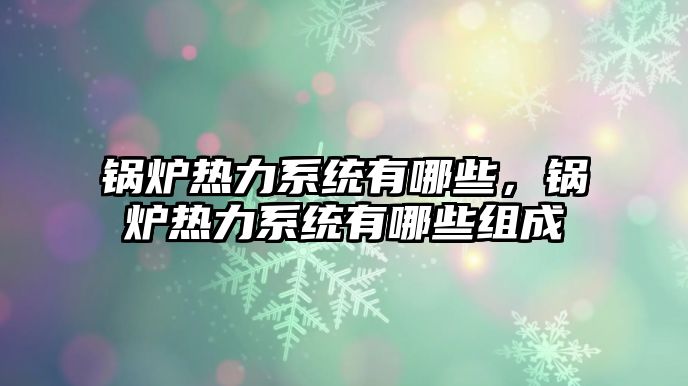 锅炉热力系统有哪些，锅炉热力系统有哪些组成